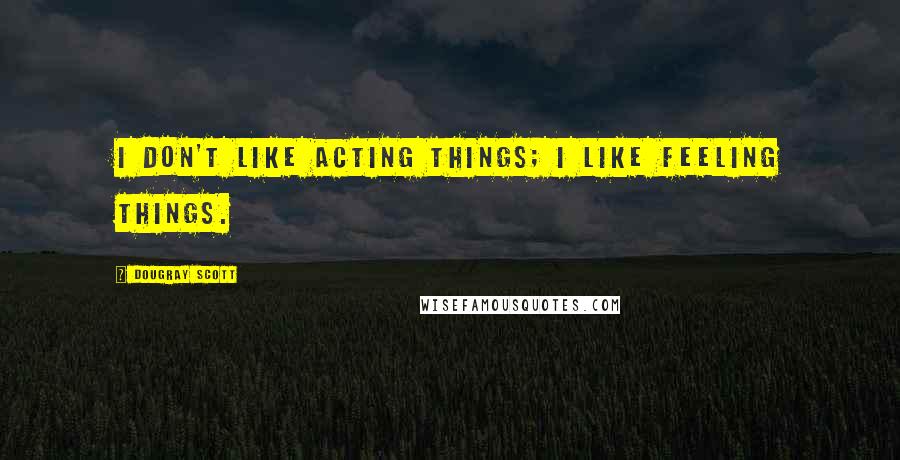 I DON'T LIKE ACTING THINGS; I LIKE FEELING THINGS.

DOUGRAY SCOTT

WISEFAMOUSQUOTES.COM